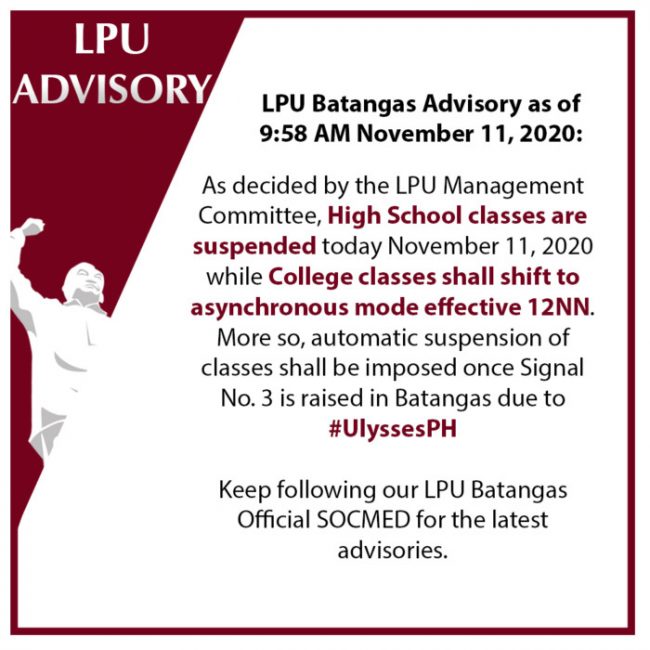 LPU
ADVISORY

LPU Batangas Advisory as of 9:58 AM November 11, 2020:

As decided by the LPU Management Committee, High School classes are suspended today November 11, 2020 while College classes shall shift to asynchronous mode effective 12NN. More so, automatic suspension of classes shall be imposed once Signal No. 3 is raised in Batangas due to #UlyssesPH

Keep following our LPU Batangas Official SOCMED for the latest advisories.